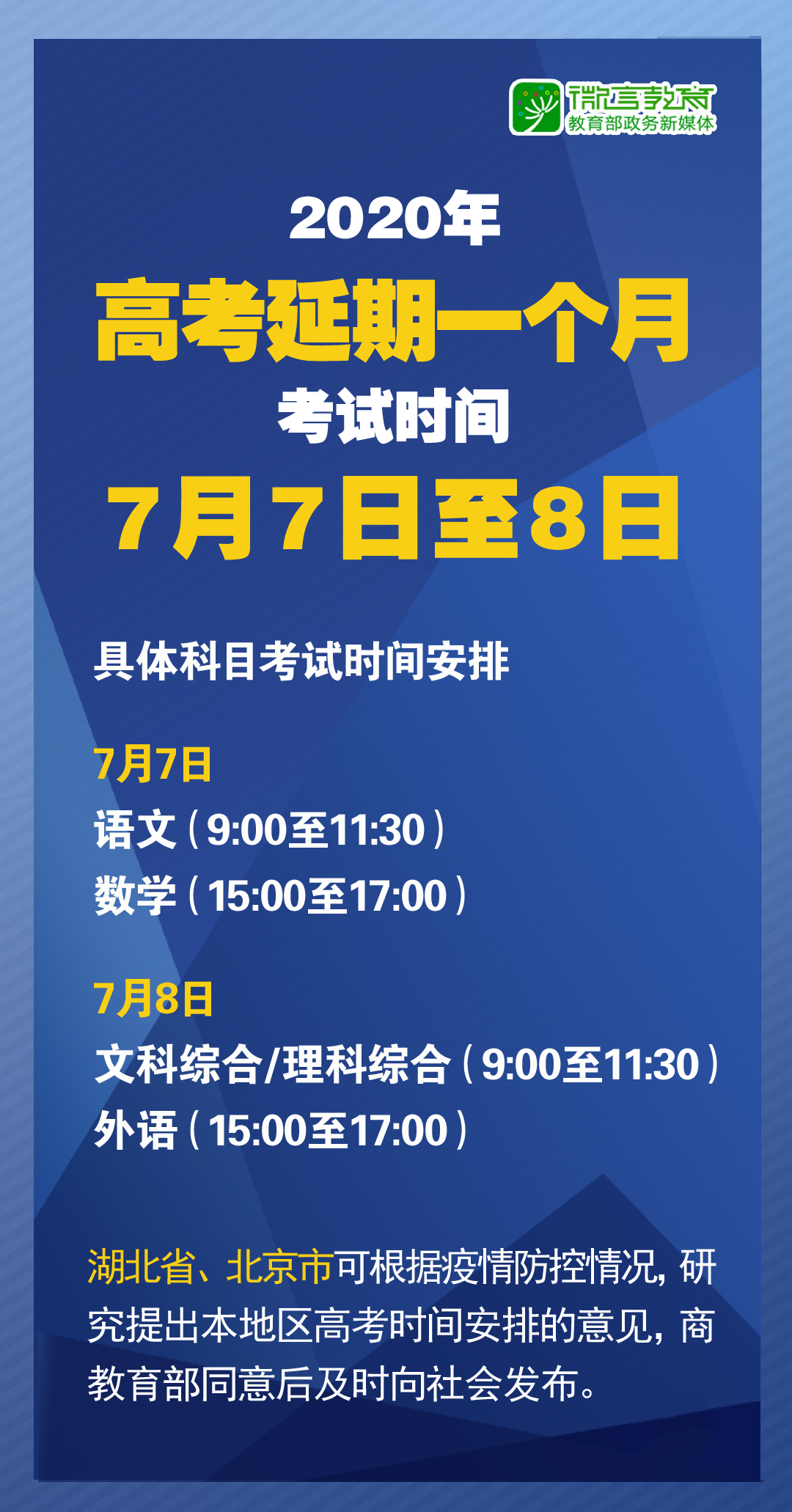 微言教育
教育部政务新媒体

2020年
高考延期一个月
考试时间
7月7日至8日

具体科目考试时间安排

7月7日
语文（9:00至11:30）
数学（15:00至17:00）

7月8日
文科综合/理科综合（9:00至11:30）
外语（15:00至17:00）

湖北省、北京市可根据疫情防控情况，研究提出本地区高考时间安排的意见，商教育部同意后及时向社会发布。